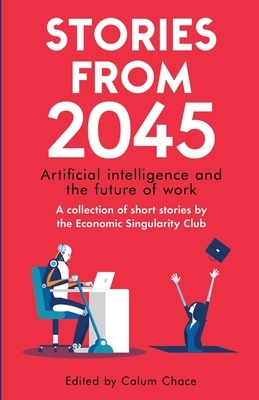 STORIES FROM 2045

Artificial intelligence and the future of work

A collection of short stories by the Economic Singularity Club

Edited by Calum Chace